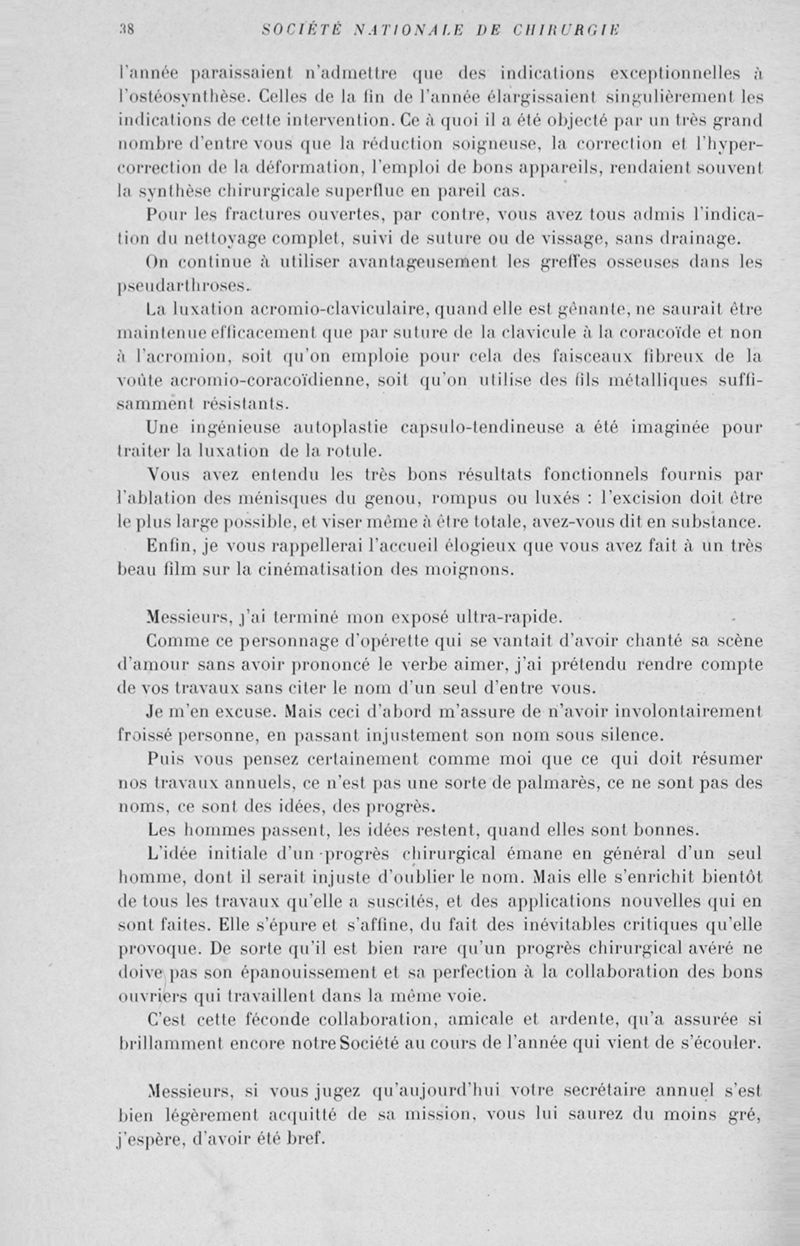 38 SOCIÉTÉ NATIONALE DE CHIRURGIE

l'année paraissaient n'admettre que des indications exceptionnelles à l'ostéosynthèse. Celles de la fin de l'année élargissaient singulièrement les indications de cette intervention. Ce à quoi il a été objecté par un très grand nombre d'entre vous que la réduction soigneuse, la correction et l'hypercorrection de la déformation, l'emploi de bons appareils, rendaient souvent la synthèse chirurgicale superflue en pareil cas.

Pour les fractures ouvertes, par contre, vous avez tous admis l'indication du nettoyage complet, suivi de suture ou de vissage, sans drainage.

On continue à utiliser avantageusement les greffes osseuses dans les pseudarthroses.

La luxation acromio-claviculaire, quand elle est gênante, ne saurait être maintenue efficacement que par suture de la clavicule à la coracoïde et non à l'acromion, soit qu'on emploie pour cela des faisceaux fibreux de la voûte acromio-coracoïdienne, soit qu'on utilise des fils métalliques suffisamment résistants.

Une ingénieuse autoplastie capsulo-tendineuse a été imaginée pour traiter la luxation de la rotule.

Vous avez entendu les très bons résultats fonctionnels fournis par l'ablation des ménisques du genou, rompus ou luxés : l'excision doit être le plus large possible, et viser même à être totale, avez-vous dit en substance.

Enfin, je vous rappellerai l'accueil élogieux que vous avez fait à un très beau film sur la cinématisation des moignons.

Messieurs, j'ai terminé mon exposé ultra-rapide.

Comme ce personnage d'opérette qui se vantait d'avoir chanté sa scène d'amour sans avoir prononcé le verbe aimer, j'ai prétendu rendre compte de vos travaux sans citer le nom d'un seul d'entre vous.

Je m'en excuse. Mais ceci d'abord m'assure de n'avoir involontairement froissé personne, en passant injustement son nom sous silence.

Puis vous pensez certainement comme moi que ce qui doit résumer nos travaux annuels, ce n'est pas une sorte de palmarès, ce ne sont pas des noms, ce sont des idées, des progrès.

Les hommes passent, les idées restent, quand elles sont bonnes.

L'idée initiale d'un progrès chirurgical émane en général d'un seul homme, dont il serait injuste d'oublier le nom. Mais elle s'enrichit bientôt de tous les travaux qu'elle a suscités, et des applications nouvelles qui en sont faites. Elle s'épure et s'affine, du fait des inévitables critiques qu'elle provoque. De sorte qu'il est bien rare qu'un progrès chirurgical avéré ne doive pas son épanouissement et sa perfection à la collaboration des bons ouvriers qui travaillent dans la même voie.

C'est cette féconde collaboration, amicale et ardente, qu'a assurée si brillamment encore notre Société au cours de l'année qui vient de s'écouler.

Messieurs, si vous jugez qu'aujourd'hui votre secrétaire annuel s'est bien légèrement acquitté de sa mission, vous lui saurez du moins gré, j'espère, d'avoir été bref.